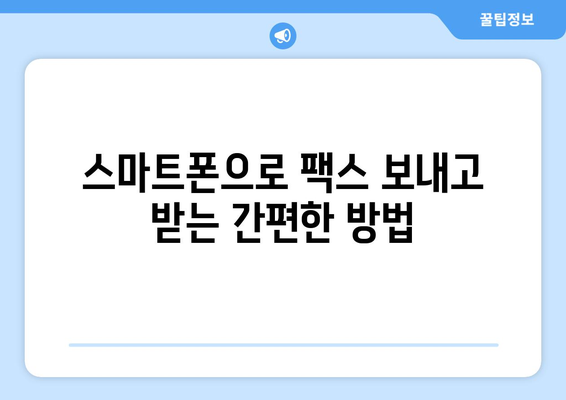 꿀팁정보

스마트폰으로 팩스 보내고 받는 간편한 방법